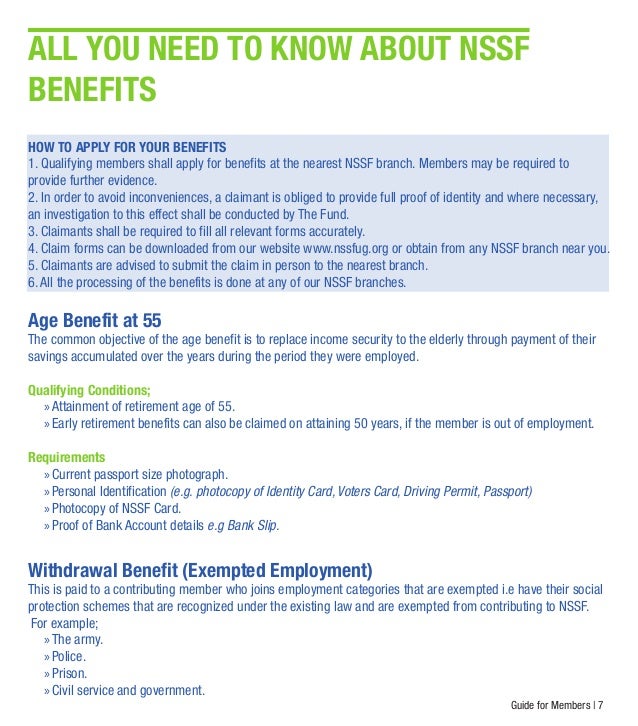 ALL YOU NEED TO KNOW ABOUT NSSF BENEFITS

HOW TO APPLY FOR YOUR BENEFITS
1. Qualifying members shall apply for benefits at the nearest NSSF branch. Members may be required to provide further evidence.
2. In order to avoid inconveniences, a claimant is obliged to provide full proof of identity and where necessary, an investigation to this effect shall be conducted by The Fund.
3. Claimants shall be required to fill all relevant forms accurately.
4. Claim forms can be downloaded from our website www.nssfug.org or obtain from any NSSF branch near you.
5. Claimants are advised to submit the claim in person to the nearest branch.
6. All the processing of the benefits is done at any of our NSSF branches.

Age Benefit at 55
The common objective of the age benefit is to replace income security to the elderly through payment of their savings accumulated over the years during the period they were employed.

Qualifying Conditions;
» Attainment of retirement age of 55.
» Early retirement benefits can also be claimed on attaining 50 years, if the member is out of employment.

Requirements
» Current passport size photograph.
» Personal Identification (e.g. photocopy of Identity Card, Voters Card, Driving Permit, Passport)
» Photocopy of NSSF Card.
» Proof of Bank Account details e.g Bank Slip.

Withdrawal Benefit (Exempted Employment)
This is paid to a contributing member who joins employment categories that are exempted i.e have their social protection schemes that are recognized under the existing law and are exempted from contributing to NSSF.
For example;
» The army.
» Police.
» Prison.
» Civil service and government.

Guide for Members | 7